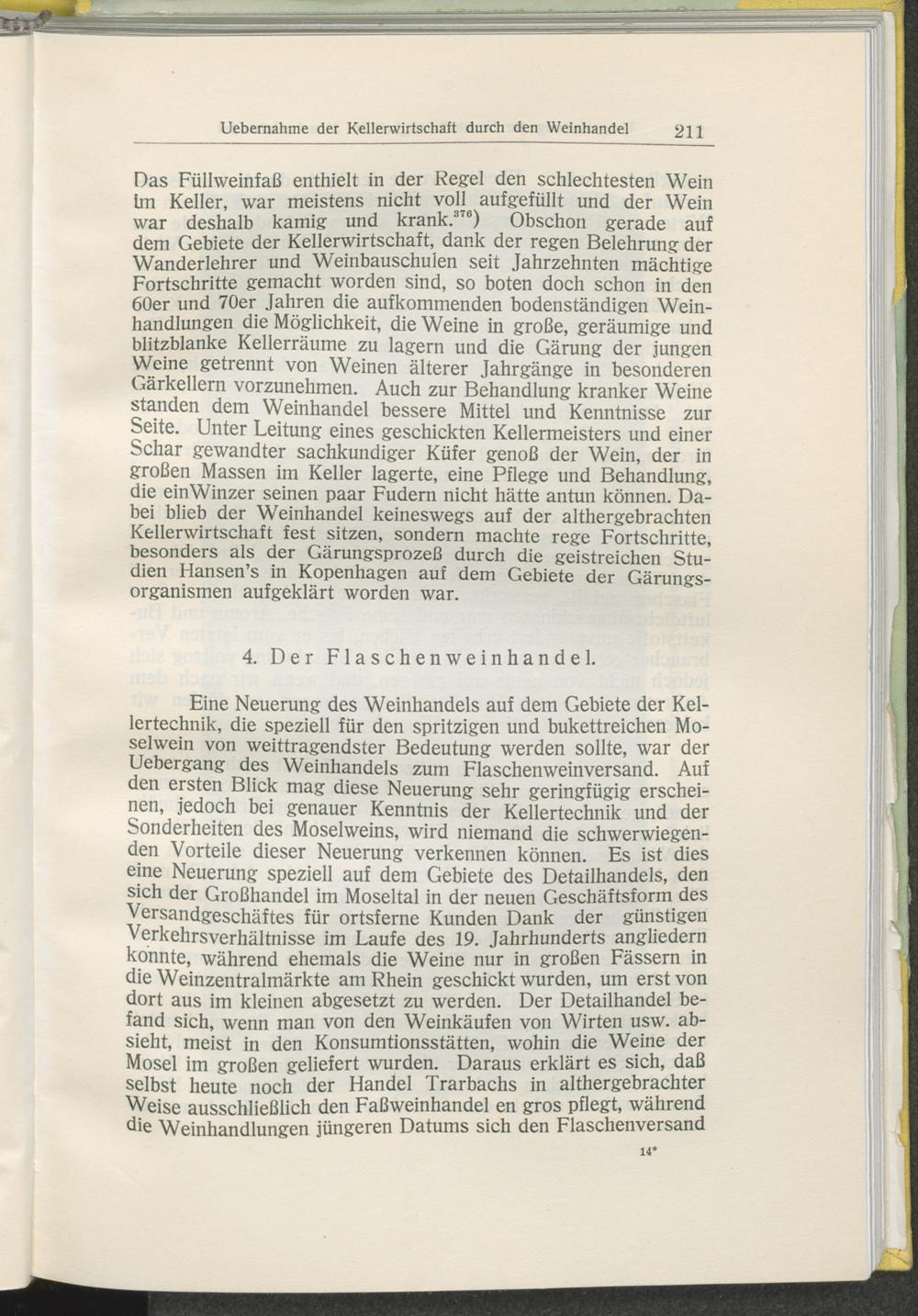 Uebernahme der Kellerwirtschaft durch den Weinhandel 211

Das Füllweinfaß enthielt in der Regel den schlechtesten Wein im Keller, war meistens nicht voll aufgefüllt und der Wein war deshalb kamig und krank.$^{376}$) Obschon gerade auf dem Gebiete der Kellerwirtschaft, dank der regen Belehrung der Wanderlehrer und Weinbauschulen seit Jahrzehnten mächtige Fortschritte gemacht worden sind, so boten doch schon in den 60er und 70er Jahren die aufkommenden bodenständigen Weinhandlungen die Möglichkeit, die Weine in große, geräumige und blitzblanke Kellerräume zu lagern und die Gärung der jungen Weine getrennt von Weinen älterer Jahrgänge in besonderen Gärkellern vorzunehmen. Auch zur Behandlung kranker Weine standen dem Weinhandel bessere Mittel und Kenntnisse zur Seite. Unter Leitung eines geschickten Kellermeisters und einer Schar gewandter sachkundiger Küfer genoß der Wein, der in großen Massen im Keller lagerte, eine Pflege und Behandlung, die einWinzer seinen paar Fudern nicht hätte antun können. Dabei blieb der Weinhandel keineswegs auf der althergebrachten Kellerwirtschaft fest sitzen, sondern machte rege Fortschritte, besonders als der Gärungsprozeß durch die geistreichen Studien Hansen's in Kopenhagen auf dem Gebiete der Gärungsorganismen aufgeklärt worden war.

4. Der Flaschenweinhandel.

Eine Neuerung des Weinhandels auf dem Gebiete der Kellertechnik, die speziell für den spritzigen und bukettreichen Moselwein von weittragendster Bedeutung werden sollte, war der Uebergang des Weinhandels zum Flaschenweinversand. Auf den ersten Blick mag diese Neuerung sehr geringfügig erscheinen, jedoch bei genauer Kenntnis der Kellertechnik und der Sonderheiten des Moselweins, wird niemand die schwerwiegenden Vorteile dieser Neuerung verkennen können. Es ist dies eine Neuerung speziell auf dem Gebiete des Detailhandels, den sich der Großhandel im Moseltal in der neuen Geschäftsform des Versandgeschäftes für ortsferne Kunden Dank der günstigen Verkehrsverhältnisse im Laufe des 19. Jahrhunderts angliedern konnte, während ehemals die Weine nur in großen Fässern in die Weinzentralmärkte am Rhein geschickt wurden, um erst von dort aus im kleinen abgesetzt zu werden. Der Detailhandel befand sich, wenn man von den Weinkäufen von Wirten usw. absieht, meist in den Konsumtionsstätten, wohin die Weine der Mosel im großen geliefert wurden. Daraus erklärt es sich, daß selbst heute noch der Handel Trarbachs in althergebrachter Weise ausschließlich den Faßweinhandel en gros pflegt, während die Weinhandlungen jüngeren Datums sich den Flaschenversand

14*